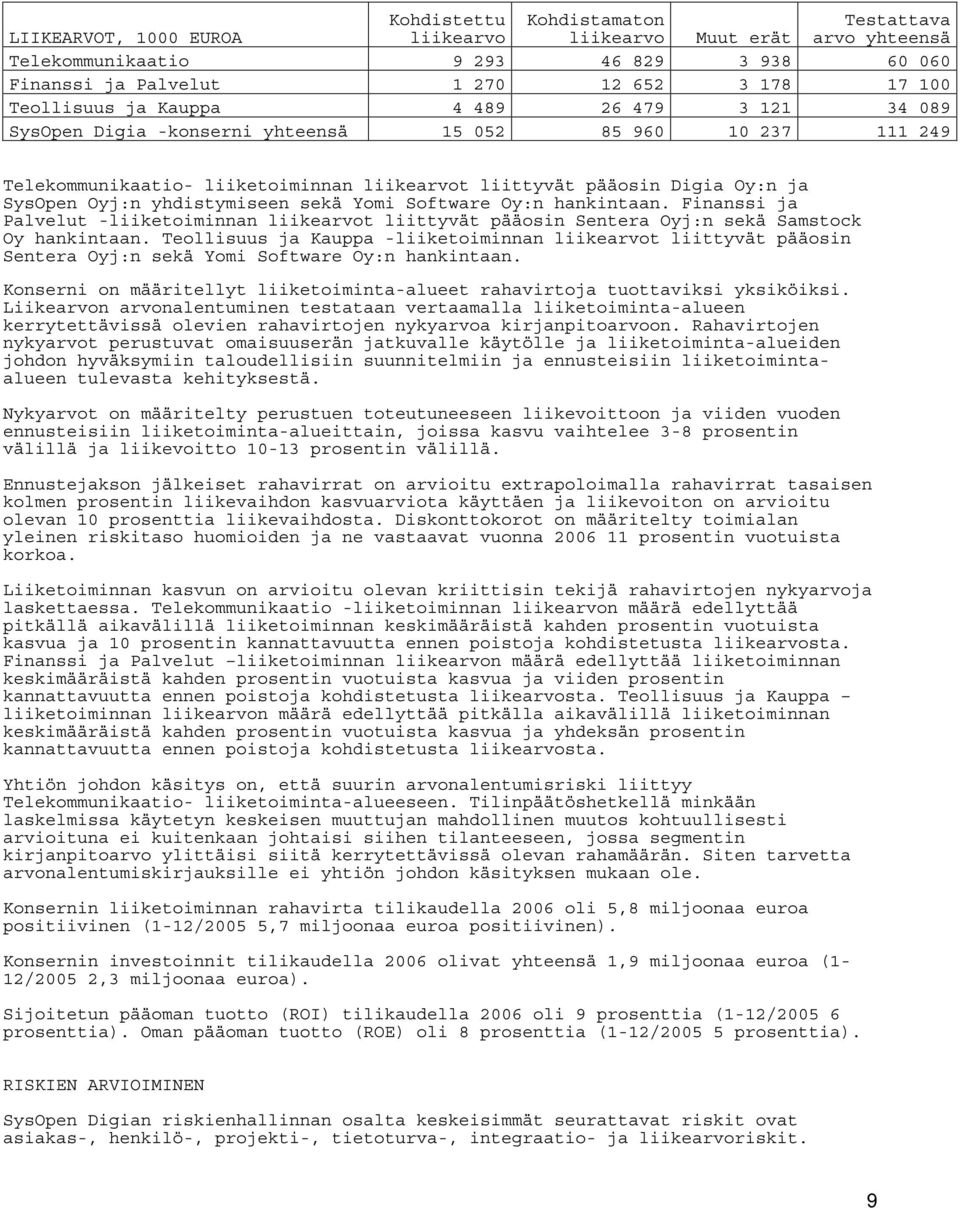 | LIIKEARVOT, 1000 EUROA | Kohdistettu liikearvo | Kohdistamaton liikearvo | Muut erät | Testattava arvo yhteensä |
|---|---|---|---|---|
| Telekommunikaatio | 9 293 | 46 829 | 3 938 | 60 060 |
| Finanssi ja Palvelut | 1 270 | 12 652 | 3 178 | 17 100 |
| Teollisuus ja Kauppa | 4 489 | 26 479 | 3 121 | 34 089 |
| SysOpen Digia -konserni yhteensä | 15 052 | 85 960 | 10 237 | 111 249 |

Telekommunikaatio- liiketoiminnan liikearvot liittyvät pääosin Digia Oy:n ja SysOpen Oyj:n yhdistymiseen sekä Yomi Software Oy:n hankintaan. Finanssi ja Palvelut -liiketoiminnan liikearvot liittyvät pääosin Sentera Oyj:n sekä Samstock Oy hankintaan. Teollisuus ja Kauppa -liiketoiminnan liikearvot liittyvät pääosin Sentera Oyj:n sekä Yomi Software Oy:n hankintaan.

Konserni on määritellyt liiketoiminta-alueet rahavirtoja tuottaviksi yksiköiksi. Liikearvon arvonalentuminen testataan vertaamalla liiketoiminta-alueen kerrytettävissä olevien rahavirtojen nykyarvoa kirjanpitoarvoon. Rahavirtojen nykyarvot perustuvat omaisuuserän jatkuvalle käytölle ja liiketoiminta-alueiden johdon hyväksymiin taloudellisiin suunnitelmiin ja ennusteisiin liiketoiminta-alueen tulevasta kehityksestä.

Nykyarvot on määritelty perustuen toteutuneeseen liikevoittoon ja viiden vuoden ennusteisiin liiketoiminta-alueittain, joissa kasvu vaihtelee 3-8 prosentin välillä ja liikevoitto 10-13 prosentin välillä.

Ennustejakson jälkeiset rahavirrat on arvioitu extrapoloimalla rahavirrat tasaisen kolmen prosentin liikevaihdon kasvuarviota käyttäen ja liikevoiton on arvioitu olevan 10 prosenttia liikevaihdosta. Diskonttokorot on määritelty toimialan yleinen riskitaso huomioiden ja ne vastaavat vuonna 2006 11 prosentin vuotuista korkoa.

Liiketoiminnan kasvun on arvioitu olevan kriittisin tekijä rahavirtojen nykyarvoja laskettaessa. Telekommunikaatio -liiketoiminnan liikearvon määrä edellyttää pitkällä aikavälillä liiketoiminnan keskimääräistä kahden prosentin vuotuista kasvua ja 10 prosentin kannattavuutta ennen poistoja kohdistetusta liikearvosta. Finanssi ja Palvelut –liiketoiminnan liikearvon määrä edellyttää liiketoiminnan keskimääräistä kahden prosentin vuotuista kasvua ja viiden prosentin kannattavuutta ennen poistoja kohdistetusta liikearvosta. Teollisuus ja Kauppa – liiketoiminnan liikearvon määrä edellyttää pitkälla aikavälillä liiketoiminnan keskimääräistä kahden prosentin vuotuista kasvua ja yhdeksän prosentin kannattavuutta ennen poistoja kohdistetusta liikearvosta.

Yhtiön johdon käsitys on, että suurin arvonalentumisriski liittyy Telekommunikaatio- liiketoiminta-alueeseen. Tilinpäätöshetkellä minkään laskelmissa käytetyn keskeisen muuttujan mahdollinen muutos kohtuullisesti arvioituna ei kuitenkaan johtaisi siihen tilanteeseen, jossa segmentin kirjanpitoarvo ylittäisi siitä kerrytettävissä olevan rahamäärän. Siten tarvetta arvonalentumiskirjauksille ei yhtiön johdon käsityksen mukaan ole.

Konsernin liiketoiminnan rahavirta tilikaudella 2006 oli 5,8 miljoonaa euroa positiivinen (1-12/2005 5,7 miljoonaa euroa positiivinen).

Konsernin investoinnit tilikaudella 2006 olivat yhteensä 1,9 miljoonaa euroa (1-12/2005 2,3 miljoonaa euroa).

Sijoitetun pääoman tuotto (ROI) tilikaudella 2006 oli 9 prosenttia (1-12/2005 6 prosenttia). Oman pääoman tuotto (ROE) oli 8 prosenttia (1-12/2005 5 prosenttia).

RISKIEN ARVIOIMINEN

SysOpen Digian riskienhallinnan osalta keskeisimmät seurattavat riskit ovat asiakas-, henkilö-, projekti-, tietoturva-, integraatio- ja liikearvoriskit.

9